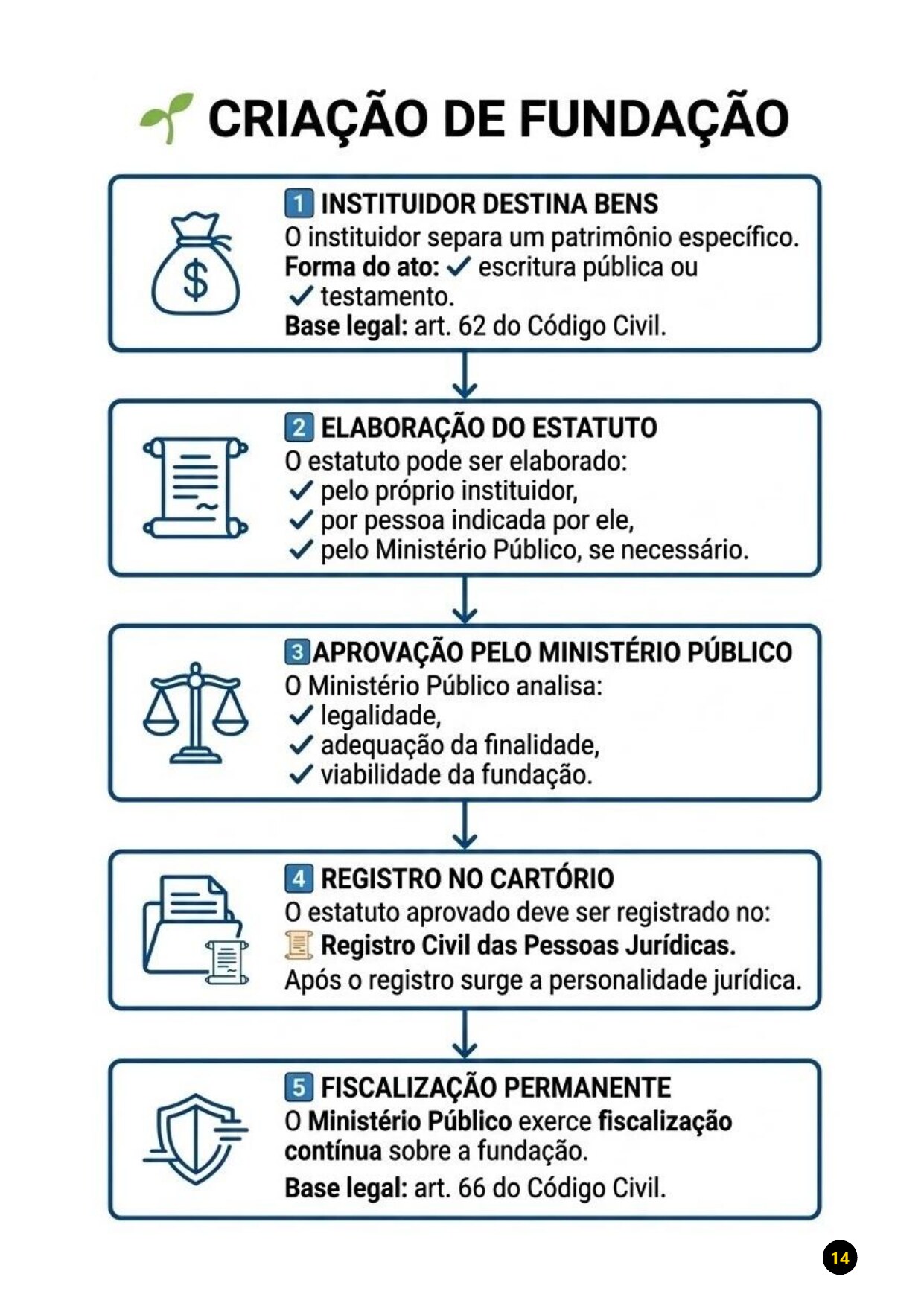 CRIAÇÃO DE FUNDAÇÃO

1 INSTITUIDOR DESTINA BENS
O instituidor separa um patrimônio específico.
Forma do ato: ✓ escritura pública ou ✓ testamento.
Base legal: art. 62 do Código Civil.

2 ELABORAÇÃO DO ESTATUTO
O estatuto pode ser elaborado:
✓ pelo próprio instituidor,
✓ por pessoa indicada por ele,
✓ pelo Ministério Público, se necessário.

3 APROVAÇÃO PELO MINISTÉRIO PÚBLICO
O Ministério Público analisa:
✓ legalidade,
✓ adequação da finalidade,
✓ viabilidade da fundação.

4 REGISTRO NO CARTÓRIO
O estatuto aprovado deve ser registrado no:
Registro Civil das Pessoas Jurídicas.
Após o registro surge a personalidade jurídica.

5 FISCALIZAÇÃO PERMANENTE
O Ministério Público exerce fiscalização contínua sobre a fundação.
Base legal: art. 66 do Código Civil.

14